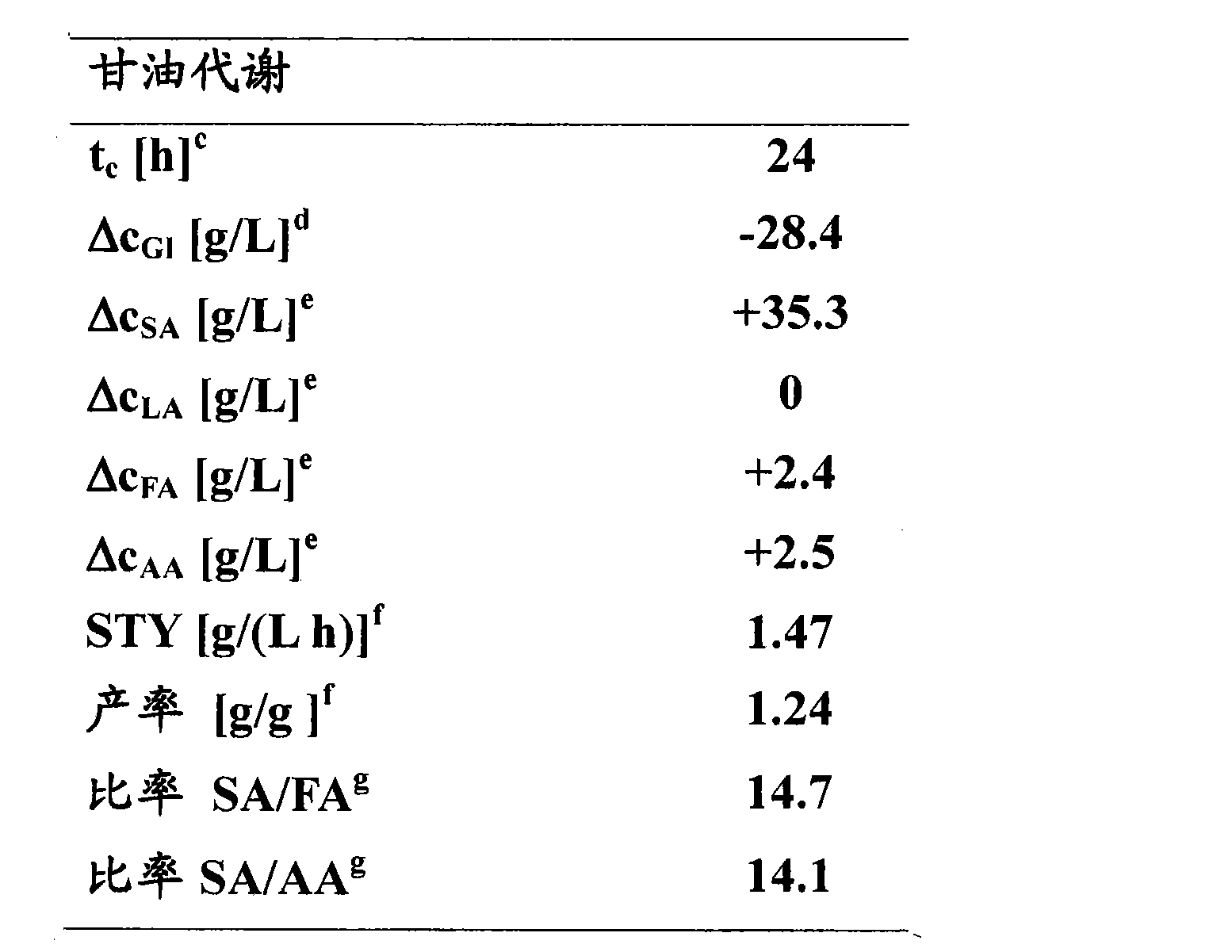 | 甘油代谢 | |
|---|---|
| $t_c$ [h]$^c$ | 24 |
| $\Delta c_{Gl}$ [g/L]$^d$ | -28.4 |
| $\Delta c_{SA}$ [g/L]$^e$ | +35.3 |
| $\Delta c_{LA}$ [g/L]$^e$ | 0 |
| $\Delta c_{FA}$ [g/L]$^e$ | +2.4 |
| $\Delta c_{AA}$ [g/L]$^e$ | +2.5 |
| STY [g/(L h)]$^f$ | 1.47 |
| 产率 [g/g ]$^f$ | 1.24 |
| 比率 SA/FA$^g$ | 14.7 |
| 比率 SA/AA$^g$ | 14.1 |